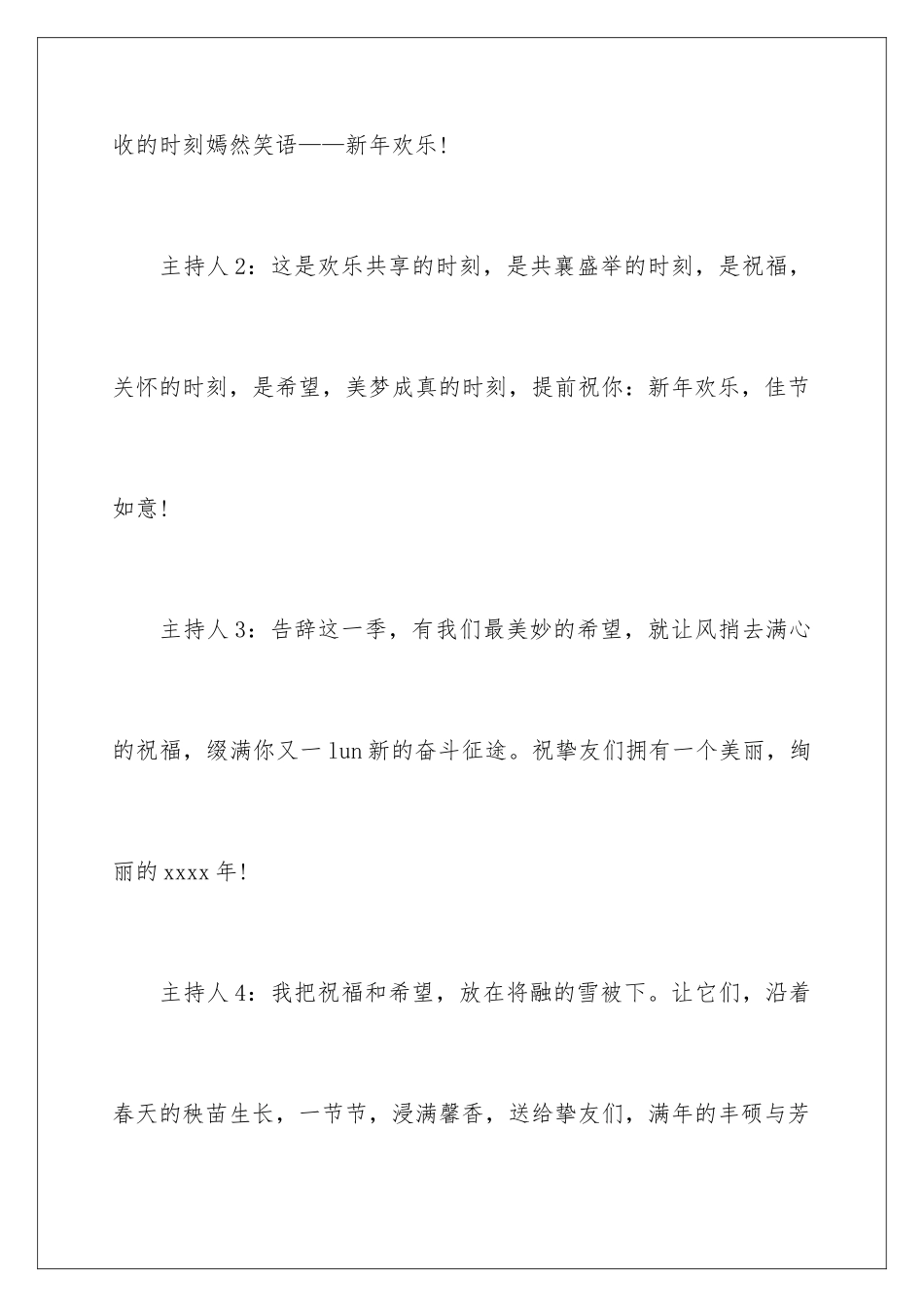 收的时刻嫣然笑语——新年欢乐！

主持人2：这是欢乐共享的时刻，是共襄盛举的时刻，是祝福，关怀的时刻，是希望，美梦成真的时刻，提前祝你：新年欢乐，佳节如意！

主持人3：告辞这一季，有我们最美妙的希望，就让风捎去满心的祝福，缀满你又一lun新的奋斗征途。祝挚友们拥有一个美丽，绚丽的xxxx年！

主持人4：我把祝福和希望，放在将融的雪被下。让它们，沿着春天的秧苗生长，一节节，浸满馨香，送给挚友们，满年的丰硕与芳